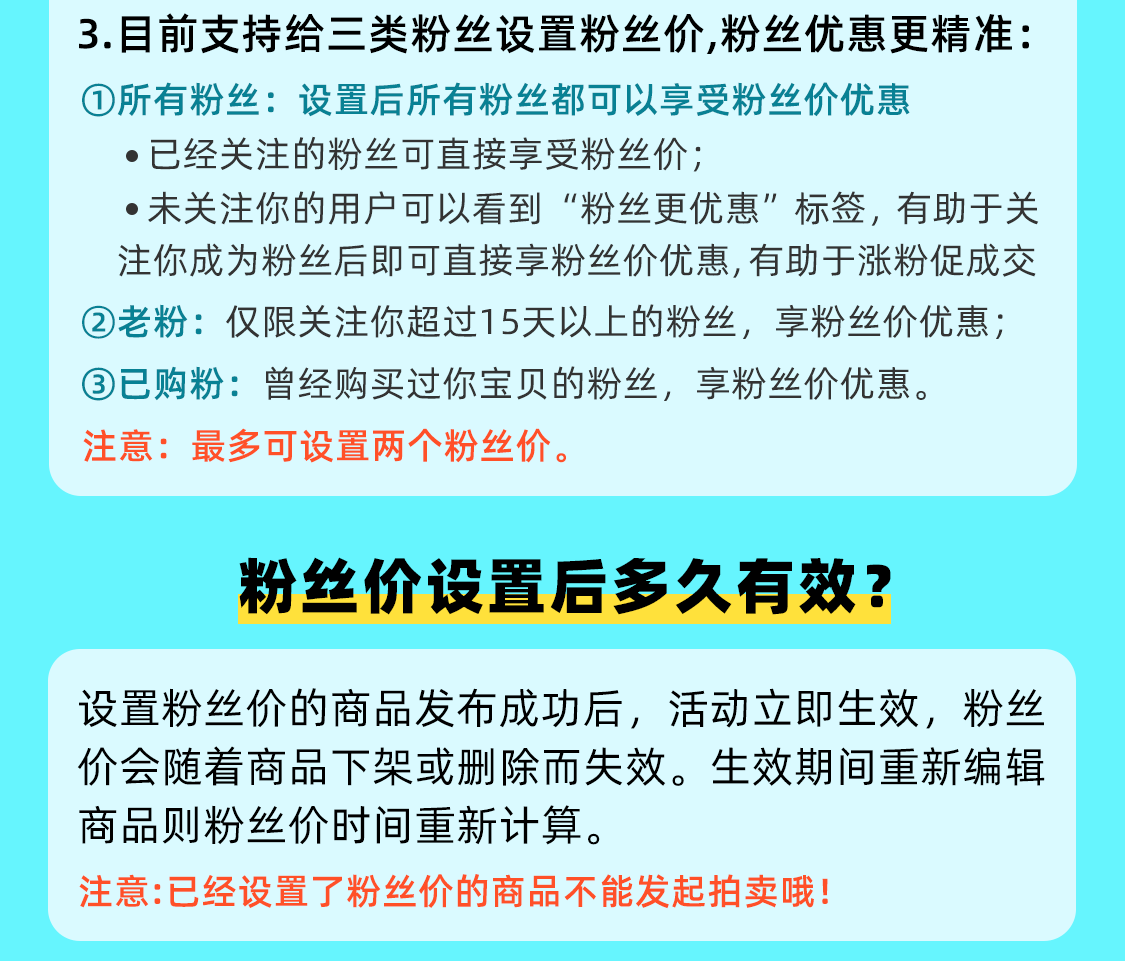 3.目前支持给三类粉丝设置粉丝价,粉丝优惠更精准：

①所有粉丝：设置后所有粉丝都可以享受粉丝价优惠

• 已经关注的粉丝可直接享受粉丝价；

• 未关注你的用户可以看到“粉丝更优惠”标签，有助于关注你成为粉丝后即可直接享粉丝价优惠,有助于涨粉促成交

②老粉：仅限关注你超过15天以上的粉丝，享粉丝价优惠；

③已购粉：曾经购买过你宝贝的粉丝，享粉丝价优惠。

注意：最多可设置两个粉丝价。

粉丝价设置后多久有效？

设置粉丝价的商品发布成功后，活动立即生效，粉丝价会随着商品下架或删除而失效。生效期间重新编辑商品则粉丝价时间重新计算。

注意:已经设置了粉丝价的商品不能发起拍卖哦!